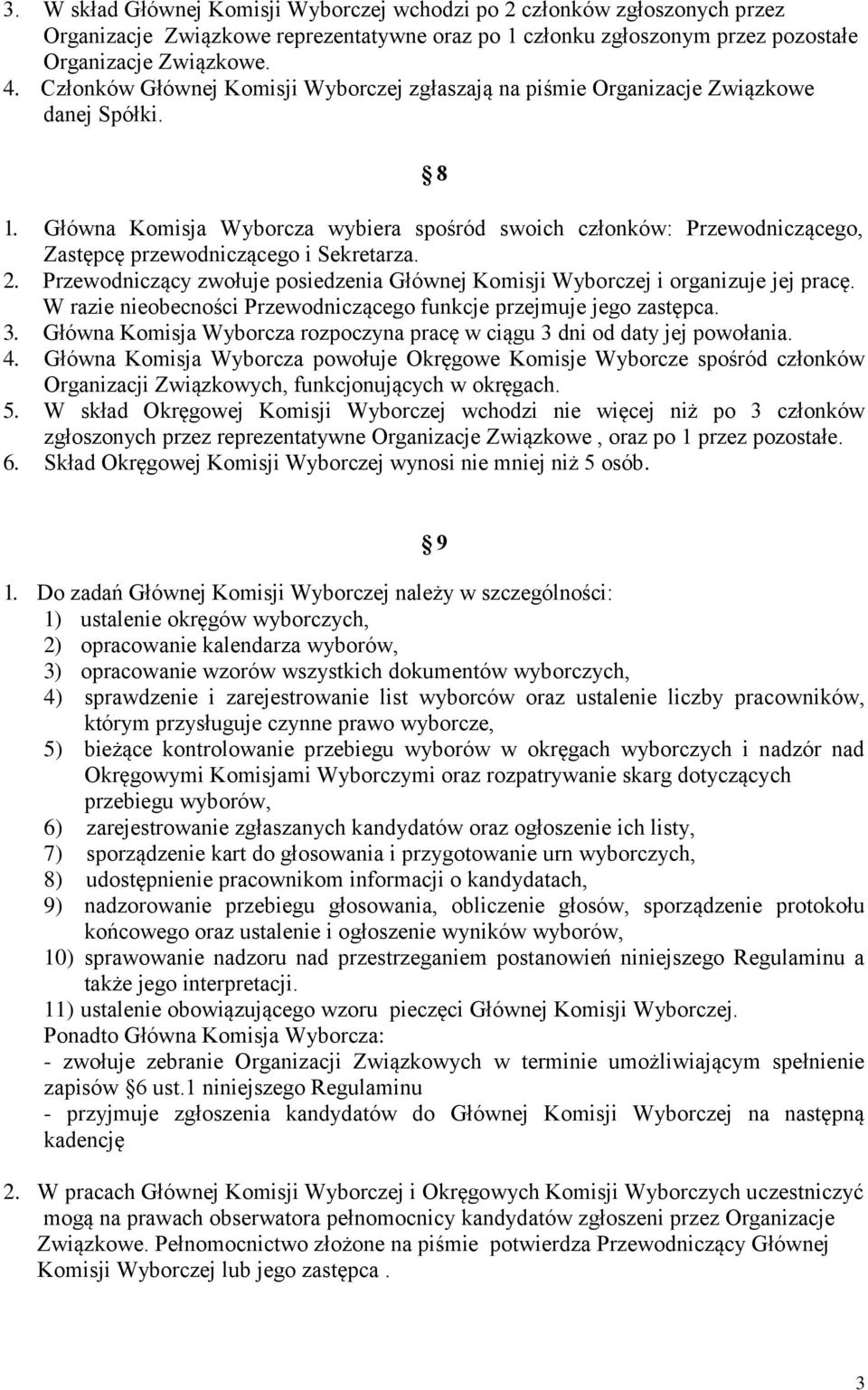 3. W skład Głównej Komisji Wyborczej wchodzi po 2 członków zgłoszonych przez Organizacje Związkowe reprezentatywne oraz po 1 członku zgłoszonym przez pozostałe Organizacje Związkowe.
4. Członków Głównej Komisji Wyborczej zgłaszają na piśmie Organizacje Związkowe danej Spółki.

§ 8

1. Główna Komisja Wyborcza wybiera spośród swoich członków: Przewodniczącego, Zastępcę przewodniczącego i Sekretarza.
2. Przewodniczący zwołuje posiedzenia Głównej Komisji Wyborczej i organizuje jej pracę. W razie nieobecności Przewodniczącego funkcje przejmuje jego zastępca.
3. Główna Komisja Wyborcza rozpoczyna pracę w ciągu 3 dni od daty jej powołania.
4. Główna Komisja Wyborcza powołuje Okręgowe Komisje Wyborcze spośród członków Organizacji Związkowych, funkcjonujących w okręgach.
5. W skład Okręgowej Komisji Wyborczej wchodzi nie więcej niż po 3 członków zgłoszonych przez reprezentatywne Organizacje Związkowe , oraz po 1 przez pozostałe.
6. Skład Okręgowej Komisji Wyborczej wynosi nie mniej niż 5 osób.

§ 9

1. Do zadań Głównej Komisji Wyborczej należy w szczególności:
1) ustalenie okręgów wyborczych,
2) opracowanie kalendarza wyborów,
3) opracowanie wzorów wszystkich dokumentów wyborczych,
4) sprawdzenie i zarejestrowanie list wyborców oraz ustalenie liczby pracowników, którym przysługuje czynne prawo wyborcze,
5) bieżące kontrolowanie przebiegu wyborów w okręgach wyborczych i nadzór nad Okręgowymi Komisjami Wyborczymi oraz rozpatrywanie skarg dotyczących przebiegu wyborów,
6) zarejestrowanie zgłaszanych kandydatów oraz ogłoszenie ich listy,
7) sporządzenie kart do głosowania i przygotowanie urn wyborczych,
8) udostępnienie pracownikom informacji o kandydatach,
9) nadzorowanie przebiegu głosowania, obliczenie głosów, sporządzenie protokołu końcowego oraz ustalenie i ogłoszenie wyników wyborów,
10) sprawowanie nadzoru nad przestrzeganiem postanowień niniejszego Regulaminu a także jego interpretacji.
11) ustalenie obowiązującego wzoru pieczęci Głównej Komisji Wyborczej.
Ponadto Główna Komisja Wyborcza:
- zwołuje zebranie Organizacji Związkowych w terminie umożliwiającym spełnienie zapisów §6 ust.1 niniejszego Regulaminu
- przyjmuje zgłoszenia kandydatów do Głównej Komisji Wyborczej na następną kadencję

2. W pracach Głównej Komisji Wyborczej i Okręgowych Komisji Wyborczych uczestniczyć mogą na prawach obserwatora pełnomocnicy kandydatów zgłoszeni przez Organizacje Związkowe. Pełnomocnictwo złożone na piśmie potwierdza Przewodniczący Głównej Komisji Wyborczej lub jego zastępca .

3